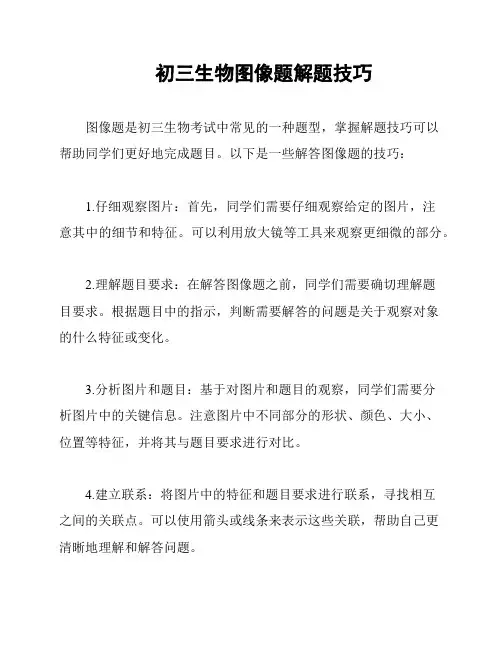 初三生物图像题解题技巧

图像题是初三生物考试中常见的一种题型，掌握解题技巧可以帮助同学们更好地完成题目。以下是一些解答图像题的技巧：

1.仔细观察图片：首先，同学们需要仔细观察给定的图片，注意其中的细节和特征。可以利用放大镜等工具来观察更细微的部分。

2.理解题目要求：在解答图像题之前，同学们需要确切理解题目要求。根据题目中的指示，判断需要解答的问题是关于观察对象的什么特征或变化。

3.分析图片和题目：基于对图片和题目的观察，同学们需要分析图片中的关键信息。注意图片中不同部分的形状、颜色、大小、位置等特征，并将其与题目要求进行对比。

4.建立联系：将图片中的特征和题目要求进行联系，寻找相互之间的关联点。可以使用箭头或线条来表示这些关联，帮助自己更清晰地理解和解答问题。